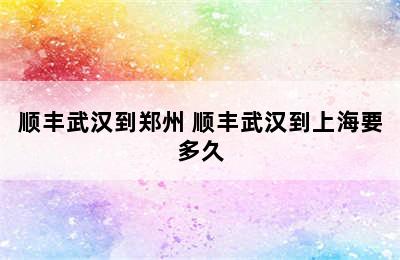 顺丰武汉到郑州 顺丰武汉到上海要多久